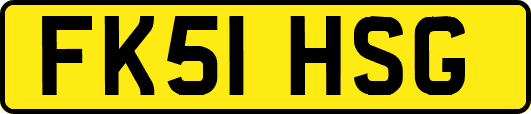 FK51 HSG